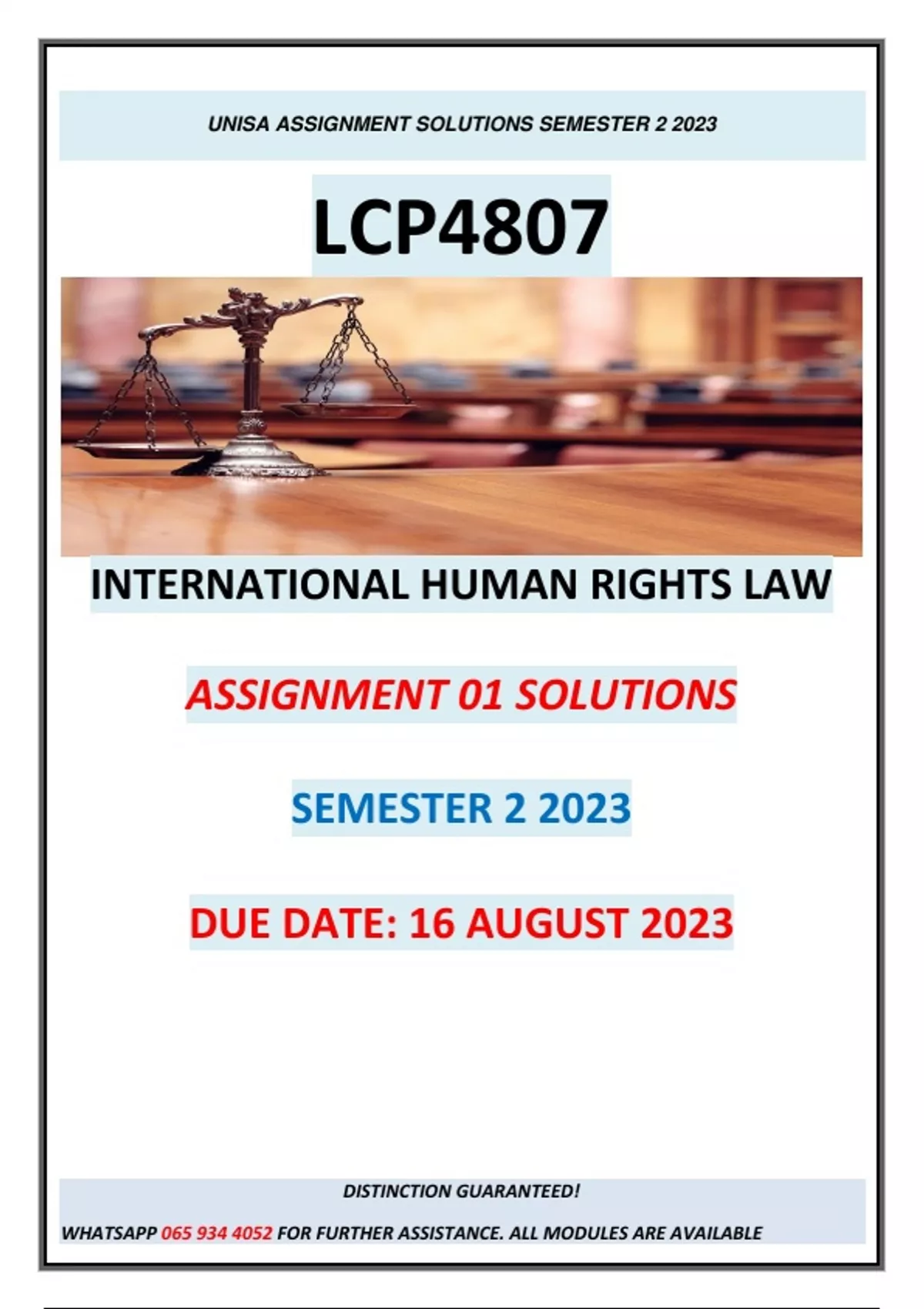 UNISA ASSIGNMENT SOLUTIONS SEMESTER 2 2023

LCP4807

INTERNATIONAL HUMAN RIGHTS LAW

ASSIGNMENT 01 SOLUTIONS

SEMESTER 2 2023

DUE DATE: 16 AUGUST 2023

DISTINCTION GUARANTEED!

WHATSAPP 065 934 4052 FOR FURTHER ASSISTANCE. ALL MODULES ARE AVAILABLE